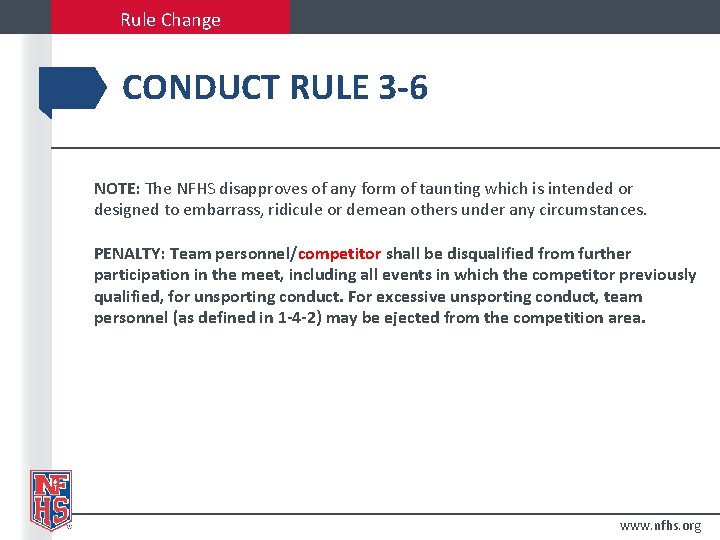 Rule Change

CONDUCT RULE 3-6

NOTE: The NFHS disapproves of any form of taunting which is intended or designed to embarrass, ridicule or demean others under any circumstances.

PENALTY: Team personnel/competitor shall be disqualified from further participation in the meet, including all events in which the competitor previously qualified, for unsporting conduct. For excessive unsporting conduct, team personnel (as defined in 1-4-2) may be ejected from the competition area.

NFHS

www.nfhs.org